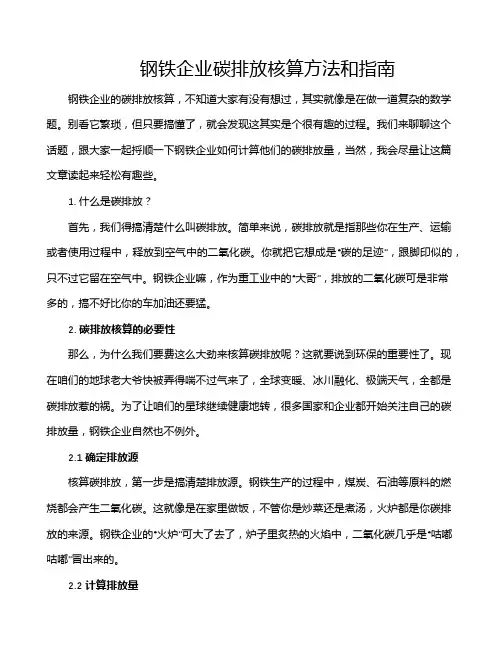 钢铁企业碳排放核算方法和指南

钢铁企业的碳排放核算，不知道大家有没有想过，其实就像是在做一道复杂的数学题。别看它繁琐，但只要搞懂了，就会发现这其实是个很有趣的过程。我们来聊聊这个话题，跟大家一起捋顺一下钢铁企业如何计算他们的碳排放量，当然，我会尽量让这篇文章读起来轻松有趣些。

1. 什么是碳排放？

首先，我们得搞清楚什么叫碳排放。简单来说，碳排放就是指那些你在生产、运输或者使用过程中，释放到空气中的二氧化碳。你就把它想成是“碳的足迹”，跟脚印似的，只不过它留在空气中。钢铁企业嘛，作为重工业中的“大哥”，排放的二氧化碳可是非常多的，搞不好比你的车加油还要猛。

2. 碳排放核算的必要性

那么，为什么我们要费这么大劲来核算碳排放呢？这就要说到环保的重要性了。现在咱们的地球老大爷快被弄得喘不过气来了，全球变暖、冰川融化、极端天气，全都是碳排放惹的祸。为了让咱们的星球继续健康地转，很多国家和企业都开始关注自己的碳排放量，钢铁企业自然也不例外。

2.1 确定排放源

核算碳排放，第一步是搞清楚排放源。钢铁生产的过程中，煤炭、石油等原料的燃烧都会产生二氧化碳。这就像是在家里做饭，不管你是炒菜还是煮汤，火炉都是你碳排放的来源。钢铁企业的“火炉”可大了去了，炉子里炙热的火焰中，二氧化碳几乎是“咕嘟咕嘟”冒出来的。

2.2 计算排放量